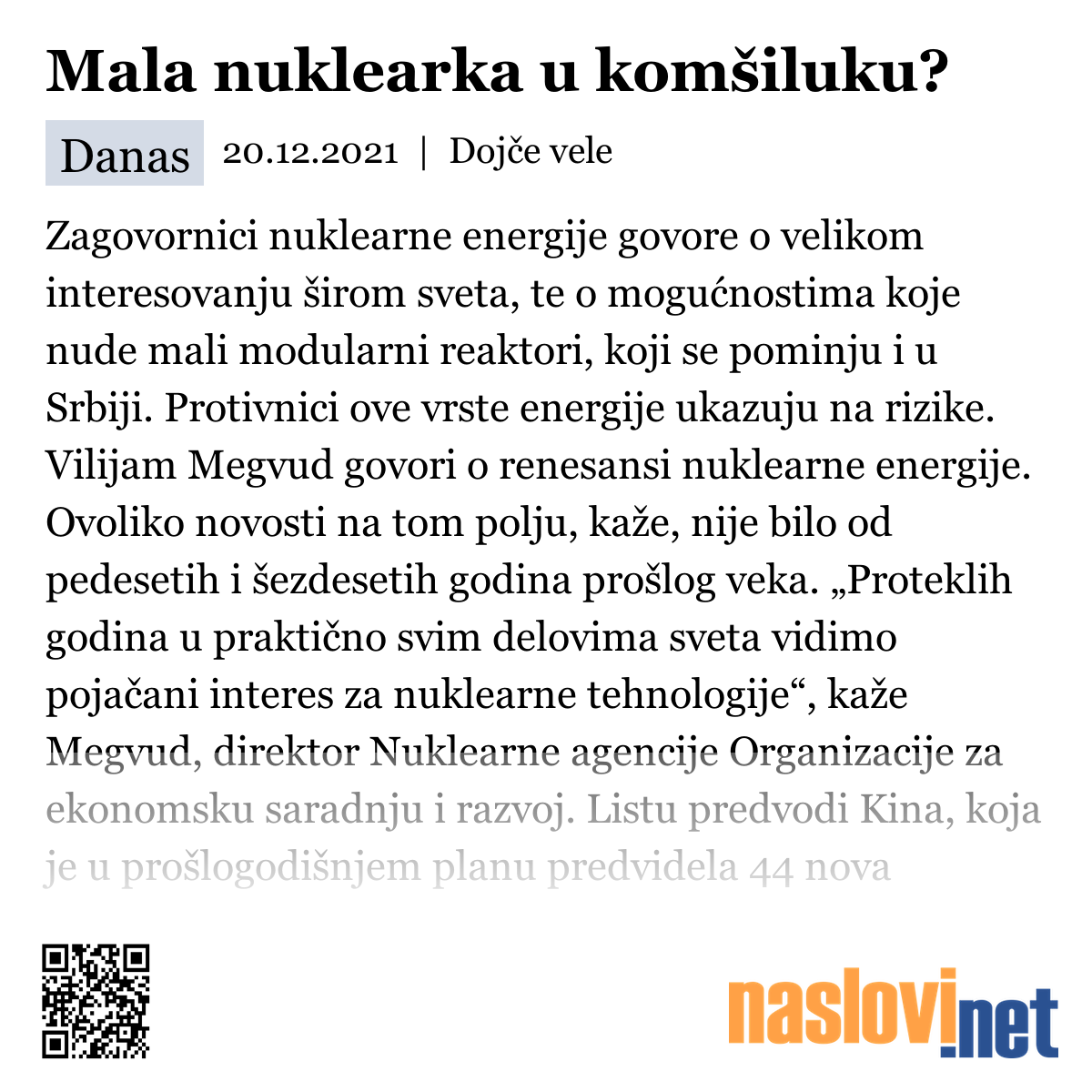 Mala nuklearka u komšiluku?

Danas 20.12.2021 | Dojče vele

Zagovornici nuklearne energije govore o velikom interesovanju širom sveta, te o mogućnostima koje nude mali modularni reaktori, koji se pominju i u Srbiji. Protivnici ove vrste energije ukazuju na rizike. Vilijam Megvud govori o renesansi nuklearne energije. Ovoliko novosti na tom polju, kaže, nije bilo od pedesetih i šezdesetih godina prošlog veka. „Proteklih godina u praktično svim delovima sveta vidimo pojačani interes za nuklearne tehnologije“, kaže Megvud, direktor Nuklearne agencije Organizacije za ekonomsku saradnju i razvoj. Listu predvodi Kina, koja je u prošlogodišnjem planu predvidela 44 nova

naslovi.net